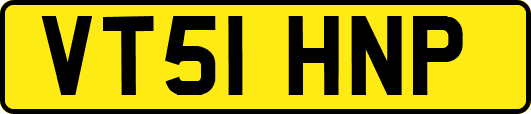 VT51 HNP